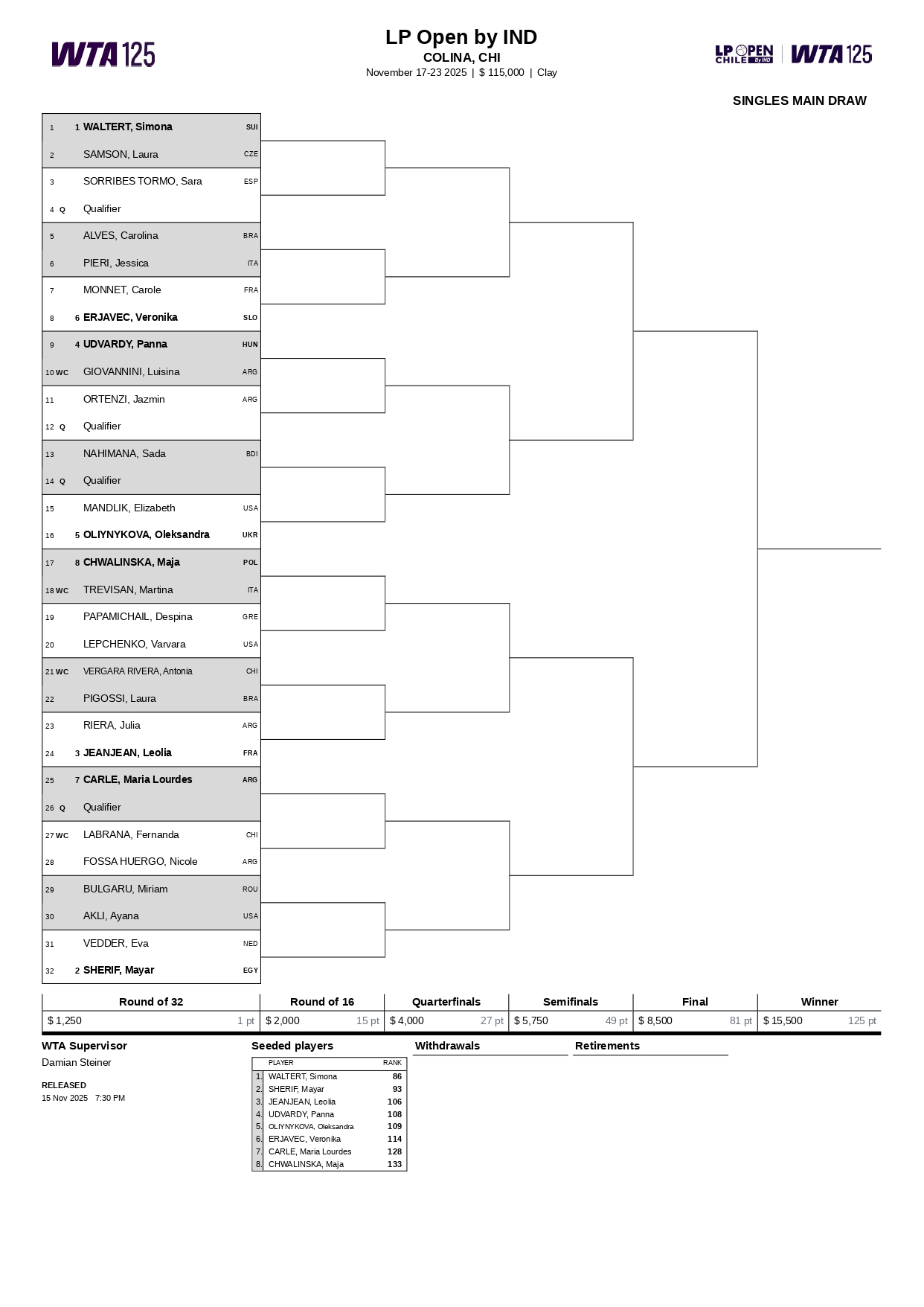 WTA 125

LP Open by IND
COLINA, CHI
November 17-23 2025 | $ 115,000 | Clay

LP OPEN CHILE By IND | WTA 125

SINGLES MAIN DRAW

1 1 WALTERT, Simona SUI
2 SAMSON, Laura CZE
3 SORRIBES TORMO, Sara ESP
4 Q Qualifier
5 ALVES, Carolina BRA
6 PIERI, Jessica ITA
7 MONNET, Carole FRA
8 6 ERJAVEC, Veronika SLO
9 4 UDVARDY, Panna HUN
10 WC GIOVANNINI, Luisina ARG
11 ORTENZI, Jazmin ARG
12 Q Qualifier
13 NAHIMANA, Sada BDI
14 Q Qualifier
15 MANDLIK, Elizabeth USA
16 5 OLIYNYKOVA, Oleksandra UKR
17 8 CHWALINSKA, Maja POL
18 WC TREVISAN, Martina ITA
19 PAPAMICHAIL, Despina GRE
20 LEPCHENKO, Varvara USA
21 WC VERGARA RIVERA, Antonia CHI
22 PIGOSSI, Laura BRA
23 RIERA, Julia ARG
24 3 JEANJEAN, Leolia FRA
25 7 CARLE, Maria Lourdes ARG
26 Q Qualifier
27 WC LABRANA, Fernanda CHI
28 FOSSA HUERGO, Nicole ARG
29 BULGARU, Miriam ROU
30 AKLI, Ayana USA
31 VEDDER, Eva NED
32 2 SHERIF, Mayar EGY

| Round of 32 | Round of 16 | Quarterfinals | Semifinals | Final | Winner |
|---|---|---|---|---|---|
| $ 1,250 1 pt | $ 2,000 15 pt | $ 4,000 27 pt | $ 5,750 49 pt | $ 8,500 81 pt | $ 15,500 125 pt |

WTA Supervisor
Damian Steiner

RELEASED
15 Nov 2025 7:30 PM

Seeded players

| | PLAYER | RANK |
|---|---|---|
| 1. | WALTERT, Simona | 86 |
| 2. | SHERIF, Mayar | 93 |
| 3. | JEANJEAN, Leolia | 106 |
| 4. | UDVARDY, Panna | 108 |
| 5. | OLIYNYKOVA, Oleksandra | 109 |
| 6. | ERJAVEC, Veronika | 114 |
| 7. | CARLE, Maria Lourdes | 128 |
| 8. | CHWALINSKA, Maja | 133 |

Withdrawals

Retirements